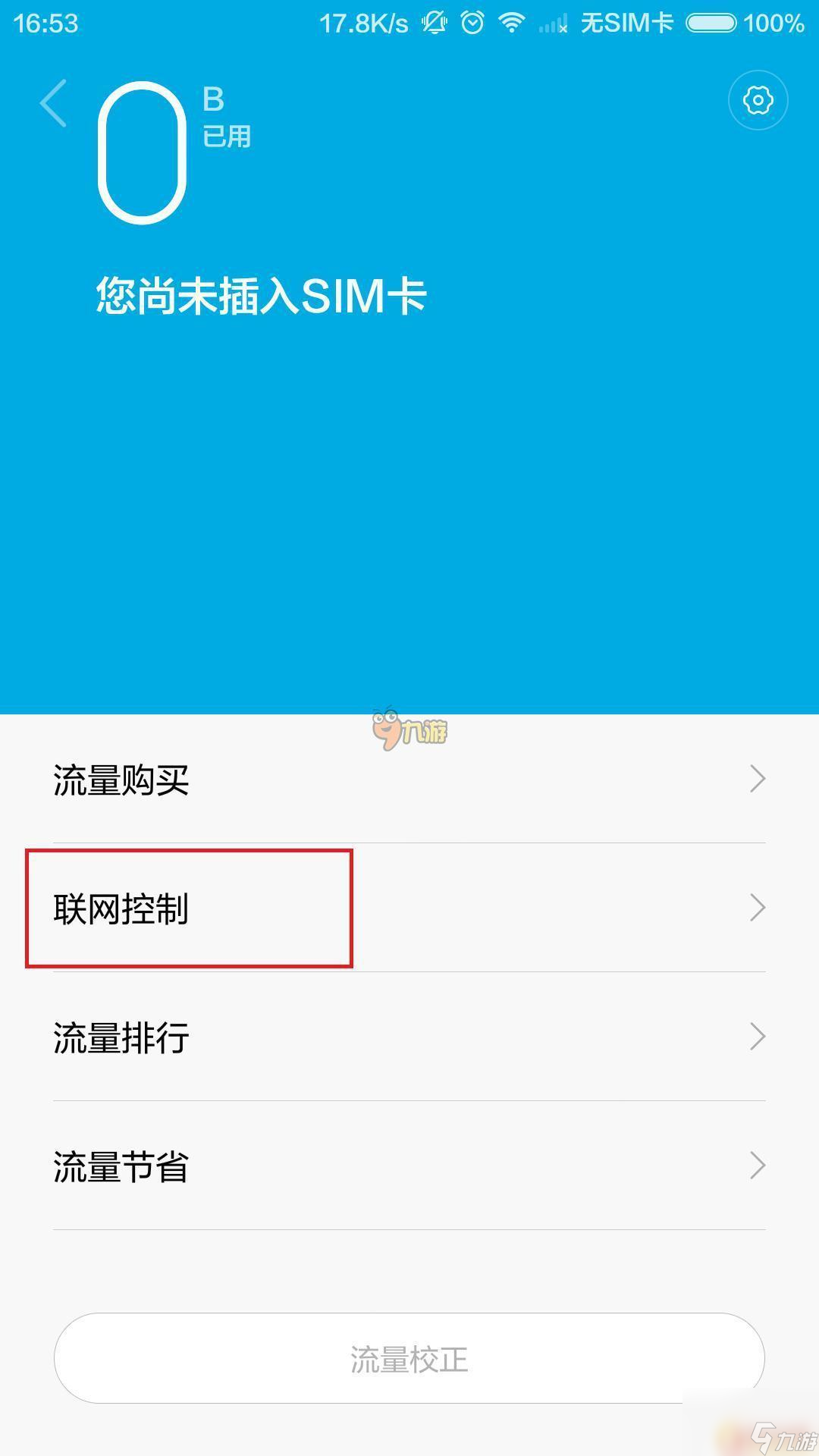 16:53 17.8K/s 无SIM卡 100%

0 B
已用

您尚未插入SIM卡

九游

流量购买

联网控制

流量排行

流量节省

流量校正

九游